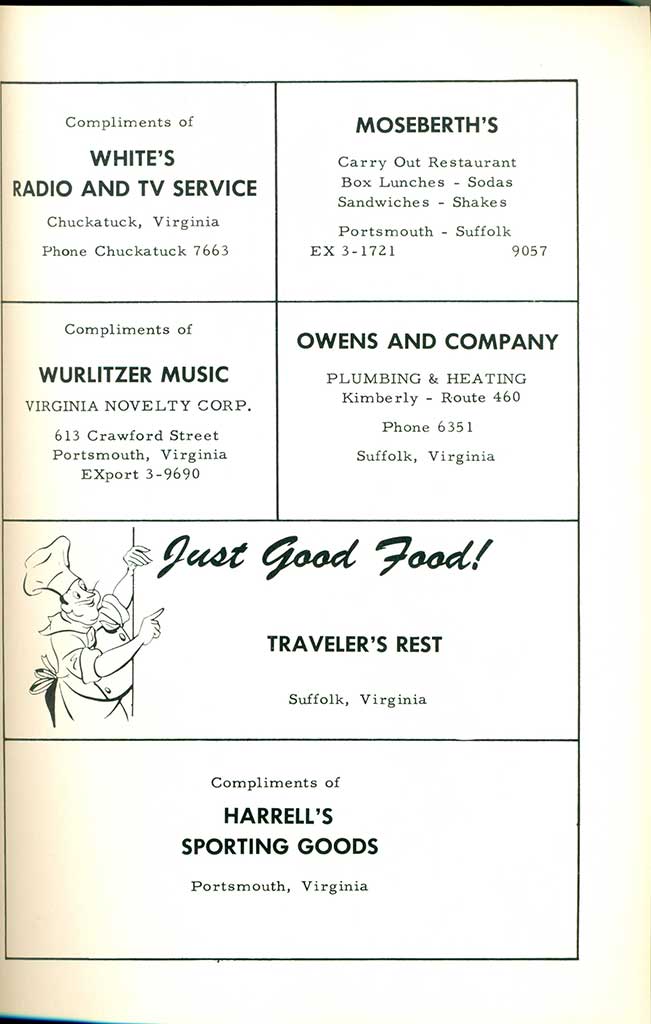 Compliments of

WHITE'S RADIO AND TV SERVICE

Chuckatuck, Virginia

Phone Chuckatuck 7663

MOSEBERTH'S

Carry Out Restaurant
Box Lunches - Sodas
Sandwiches - Shakes

Portsmouth - Suffolk
EX 3-1721 9057

Compliments of

WURLITZER MUSIC

VIRGINIA NOVELTY CORP.

613 Crawford Street
Portsmouth, Virginia
EXport 3-9690

OWENS AND COMPANY

PLUMBING & HEATING
Kimberly - Route 460

Phone 6351

Suffolk, Virginia

Just Good Food!

TRAVELER'S REST

Suffolk, Virginia

Compliments of

HARRELL'S SPORTING GOODS

Portsmouth, Virginia